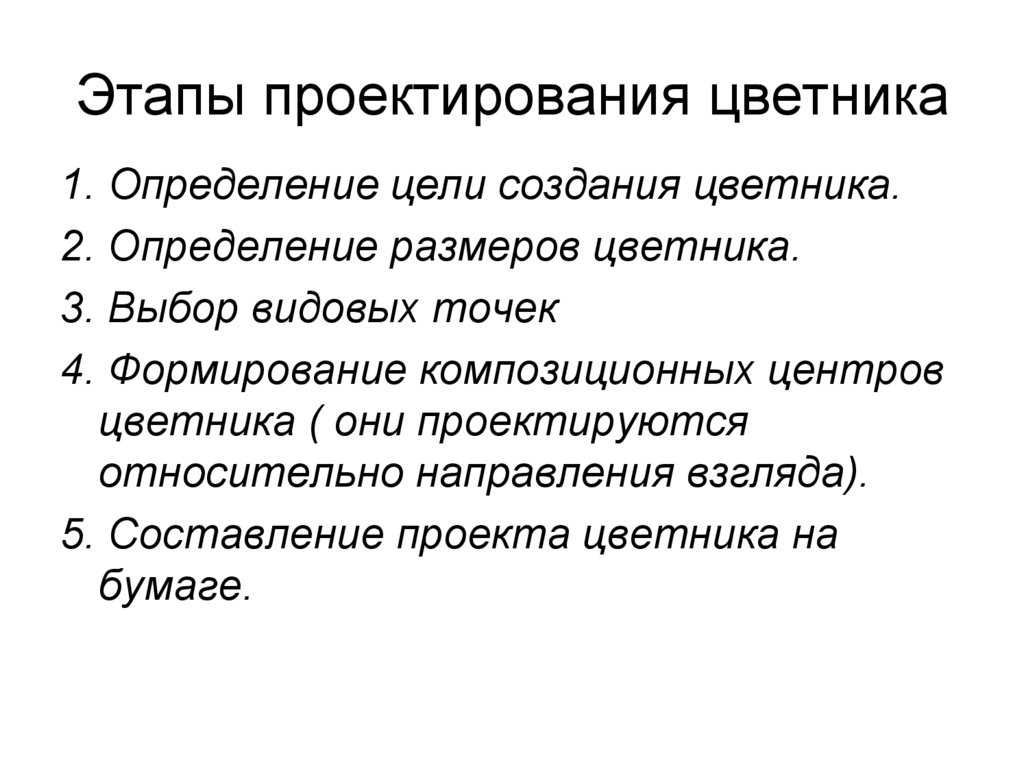 Этапы проектирования цветника

1. Определение цели создания цветника.

2. Определение размеров цветника.

3. Выбор видовых точек

4. Формирование композиционных центров цветника ( они проектируются относительно направления взгляда).

5. Составление проекта цветника на бумаге.